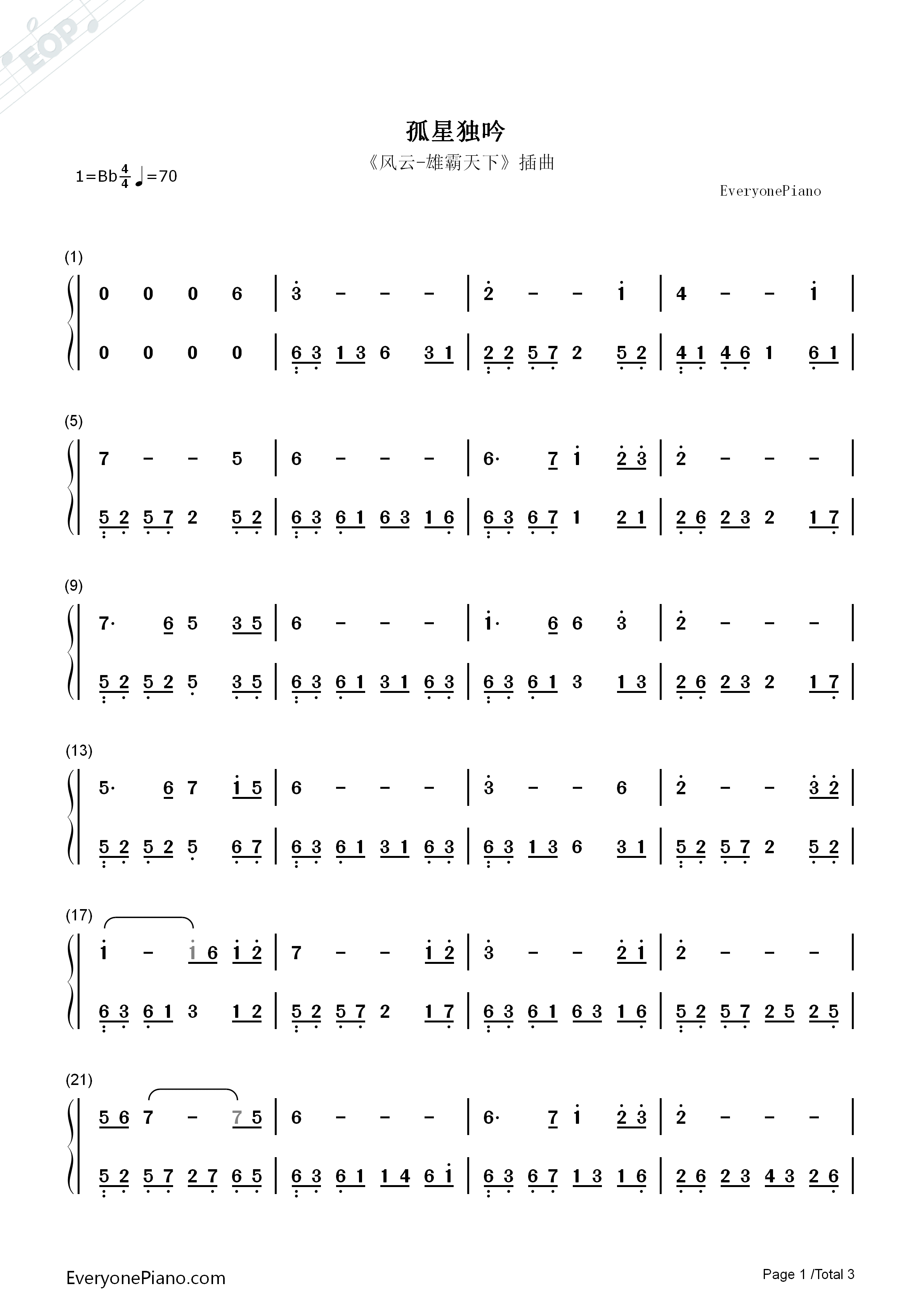 孤星独吟

《风云-雄霸天下》插曲

1=Bb$\frac{4}{4}$ ♩=70

EveryonePiano

(1)

0 0 0 6 | 3 - - - | 2 - - 1 | 4 - - 1 |

0 0 0 0 | 6 3 1 3 6 3 1 | 2 2 5 7 2 5 2 | 4 1 4 6 1 6 1 |

(5)

7 - - 5 | 6 - - - | 6· 7 1 2 3 | 2 - - - |

5 2 5 7 2 5 2 | 6 3 6 1 6 3 1 6 | 6 3 6 7 1 2 1 | 2 6 2 3 2 1 7 |

(9)

7· 6 5 3 5 | 6 - - - | 1· 6 6 3 | 2 - - - |

5 2 5 2 5 3 5 | 6 3 6 1 3 1 6 3 | 6 3 6 1 3 1 3 | 2 6 2 3 2 1 7 |

(13)

5· 6 7 1 5 | 6 - - - | 3 - - 6 | 2 - - 3 2 |

5 2 5 2 5 6 7 | 6 3 6 1 3 1 6 3 | 6 3 1 3 6 3 1 | 5 2 5 7 2 5 2 |

(17)

1 - 1 6 1 2 | 7 - - 1 2 | 3 - - 2 1 | 2 - - - |

6 3 6 1 3 1 2 | 5 2 5 7 2 1 7 | 6 3 6 1 6 3 1 6 | 5 2 5 7 2 5 2 5 |

(21)

5 6 7 - 7 5 | 6 - - - | 6· 7 1 2 3 | 2 - - - |

5 2 5 7 2 7 6 5 | 6 3 6 1 1 4 6 1 | 6 3 6 7 1 3 1 6 | 2 6 2 3 4 3 2 6 |

EveryonePiano.com

Page 1 /Total 3

EOP